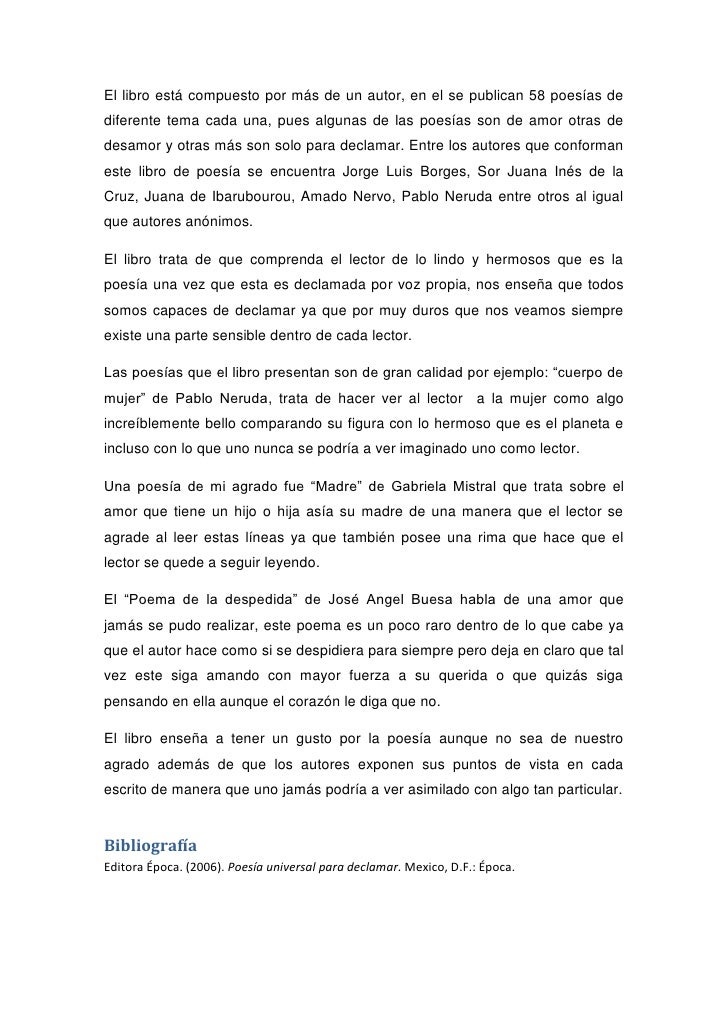 El libro está compuesto por más de un autor, en el se publican 58 poesías de diferente tema cada una, pues algunas de las poesías son de amor otras de desamor y otras más son solo para declamar. Entre los autores que conforman este libro de poesía se encuentra Jorge Luis Borges, Sor Juana Inés de la Cruz, Juana de Ibarubourou, Amado Nervo, Pablo Neruda entre otros al igual que autores anónimos.

El libro trata de que comprenda el lector de lo lindo y hermosos que es la poesía una vez que esta es declamada por voz propia, nos enseña que todos somos capaces de declamar ya que por muy duros que nos veamos siempre existe una parte sensible dentro de cada lector.

Las poesías que el libro presentan son de gran calidad por ejemplo: “cuerpo de mujer” de Pablo Neruda, trata de hacer ver al lector a la mujer como algo increíblemente bello comparando su figura con lo hermoso que es el planeta e incluso con lo que uno nunca se podría a ver imaginado uno como lector.

Una poesía de mi agrado fue “Madre” de Gabriela Mistral que trata sobre el amor que tiene un hijo o hija asía su madre de una manera que el lector se agrade al leer estas líneas ya que también posee una rima que hace que el lector se quede a seguir leyendo.

El “Poema de la despedida” de José Angel Buesa habla de una amor que jamás se pudo realizar, este poema es un poco raro dentro de lo que cabe ya que el autor hace como si se despidiera para siempre pero deja en claro que tal vez este siga amando con mayor fuerza a su querida o que quizás siga pensando en ella aunque el corazón le diga que no.

El libro enseña a tener un gusto por la poesía aunque no sea de nuestro agrado además de que los autores exponen sus puntos de vista en cada escrito de manera que uno jamás podría a ver asimilado con algo tan particular.

Bibliografía
Editora Época. (2006). Poesía universal para declamar. Mexico, D.F.: Época.